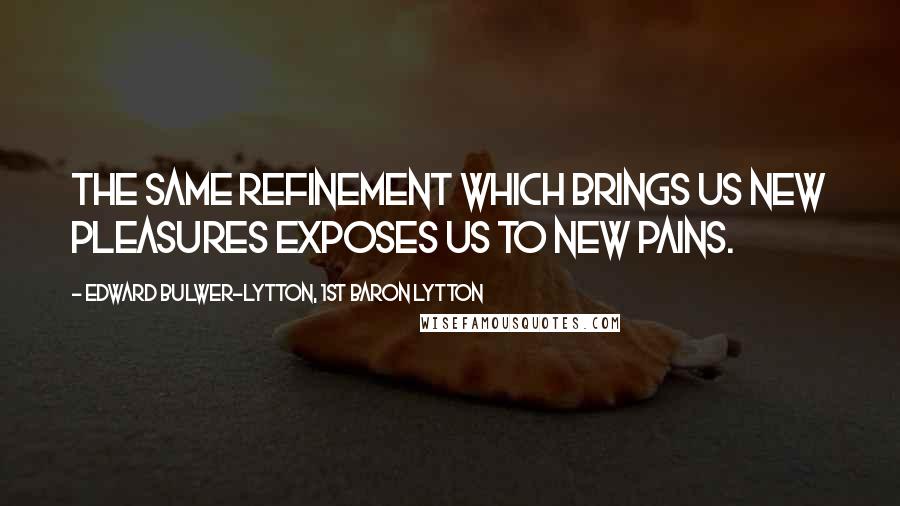 THE SAME REFINEMENT WHICH BRINGS US NEW PLEASURES EXPOSES US TO NEW PAINS.

- EDWARD BULWER-LYTTON, 1ST BARON LYTTON

WISEFAMOUSQUOTES.COM